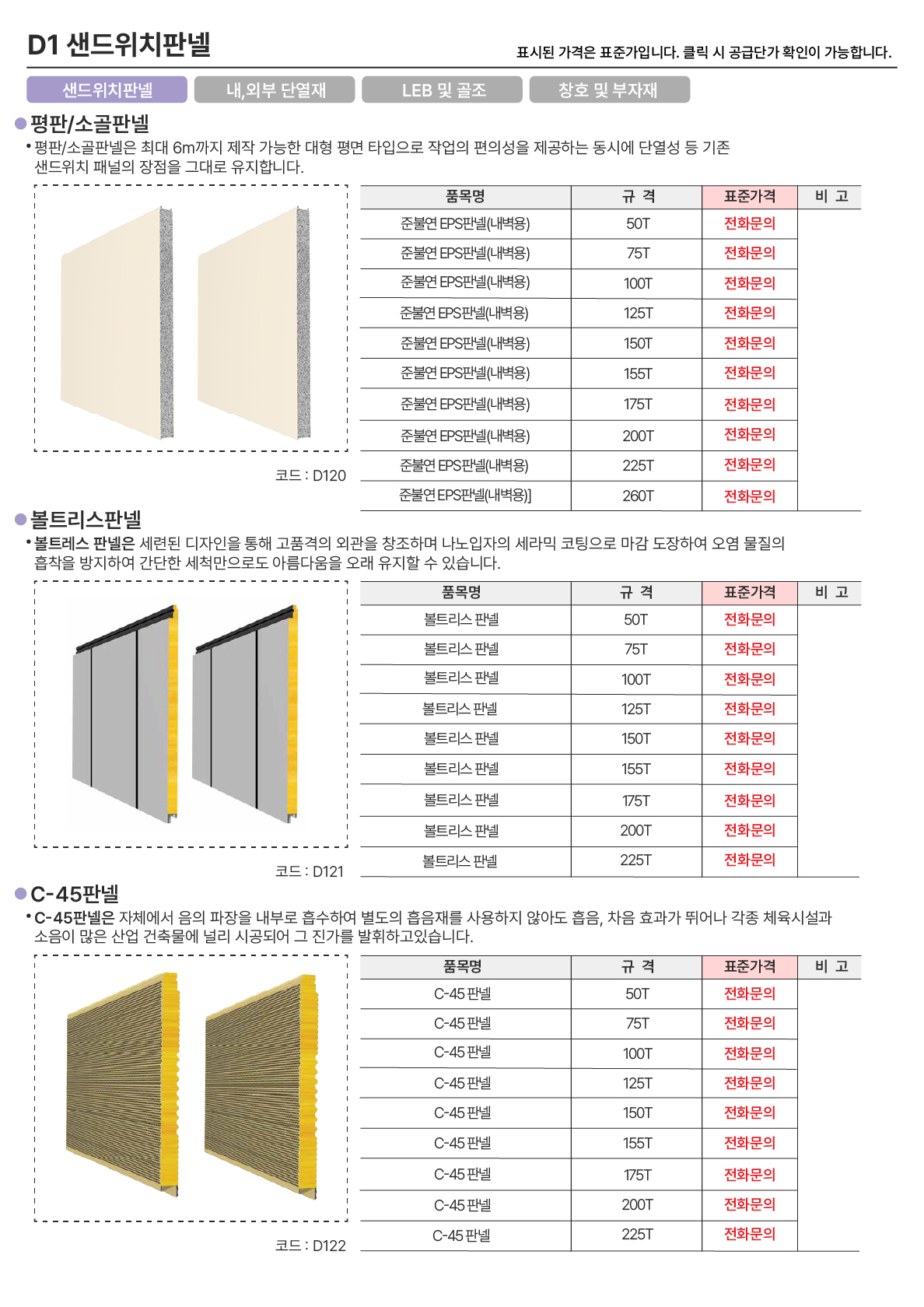 D1 샌드위치판넬

표시된 가격은 표준가입니다. 클릭 시 공급단가 확인이 가능합니다.

샌드위치판넬 내,외부 단열재 LEB 및 골조 창호 및 부자재

평판/소골판넬

• 평판/소골판넬은 최대 6m까지 제작 가능한 대형 평면 타입으로 작업의 편의성을 제공하는 동시에 단열성 등 기존 샌드위치 패널의 장점을 그대로 유지합니다.

코드 : D120

| 품목명 | 규 격 | 표준가격 | 비 고 |
|---|---|---|---|
| 준불연 EPS판넬(내벽용) | 50T | 전화문의 | |
| 준불연 EPS판넬(내벽용) | 75T | 전화문의 | |
| 준불연 EPS판넬(내벽용) | 100T | 전화문의 | |
| 준불연 EPS판넬(내벽용) | 125T | 전화문의 | |
| 준불연 EPS판넬(내벽용) | 150T | 전화문의 | |
| 준불연 EPS판넬(내벽용) | 155T | 전화문의 | |
| 준불연 EPS판넬(내벽용) | 175T | 전화문의 | |
| 준불연 EPS판넬(내벽용) | 200T | 전화문의 | |
| 준불연 EPS판넬(내벽용) | 225T | 전화문의 | |
| 준불연 EPS판넬(내벽용)] | 260T | 전화문의 | |

볼트리스판넬

• 볼트레스 판넬은 세련된 디자인을 통해 고품격의 외관을 창조하며 나노입자의 세라믹 코팅으로 마감 도장하여 오염 물질의 흡착을 방지하여 간단한 세척만으로도 아름다움을 오래 유지할 수 있습니다.

코드 : D121

| 품목명 | 규 격 | 표준가격 | 비 고 |
|---|---|---|---|
| 볼트리스 판넬 | 50T | 전화문의 | |
| 볼트리스 판넬 | 75T | 전화문의 | |
| 볼트리스 판넬 | 100T | 전화문의 | |
| 볼트리스 판넬 | 125T | 전화문의 | |
| 볼트리스 판넬 | 150T | 전화문의 | |
| 볼트리스 판넬 | 155T | 전화문의 | |
| 볼트리스 판넬 | 175T | 전화문의 | |
| 볼트리스 판넬 | 200T | 전화문의 | |
| 볼트리스 판넬 | 225T | 전화문의 | |

C-45판넬

• C-45판넬은 자체에서 음의 파장을 내부로 흡수하여 별도의 흡음재를 사용하지 않아도 흡음, 차음 효과가 뛰어나 각종 체육시설과 소음이 많은 산업 건축물에 널리 시공되어 그 진가를 발휘하고있습니다.

코드 : D122

| 품목명 | 규 격 | 표준가격 | 비 고 |
|---|---|---|---|
| C-45 판넬 | 50T | 전화문의 | |
| C-45 판넬 | 75T | 전화문의 | |
| C-45 판넬 | 100T | 전화문의 | |
| C-45 판넬 | 125T | 전화문의 | |
| C-45 판넬 | 150T | 전화문의 | |
| C-45 판넬 | 155T | 전화문의 | |
| C-45 판넬 | 175T | 전화문의 | |
| C-45 판넬 | 200T | 전화문의 | |
| C-45 판넬 | 225T | 전화문의 | |